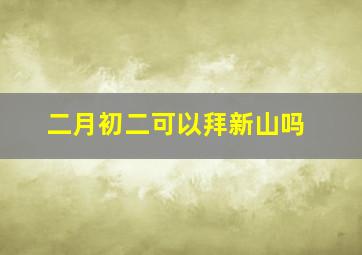 二月初二可以拜新山吗